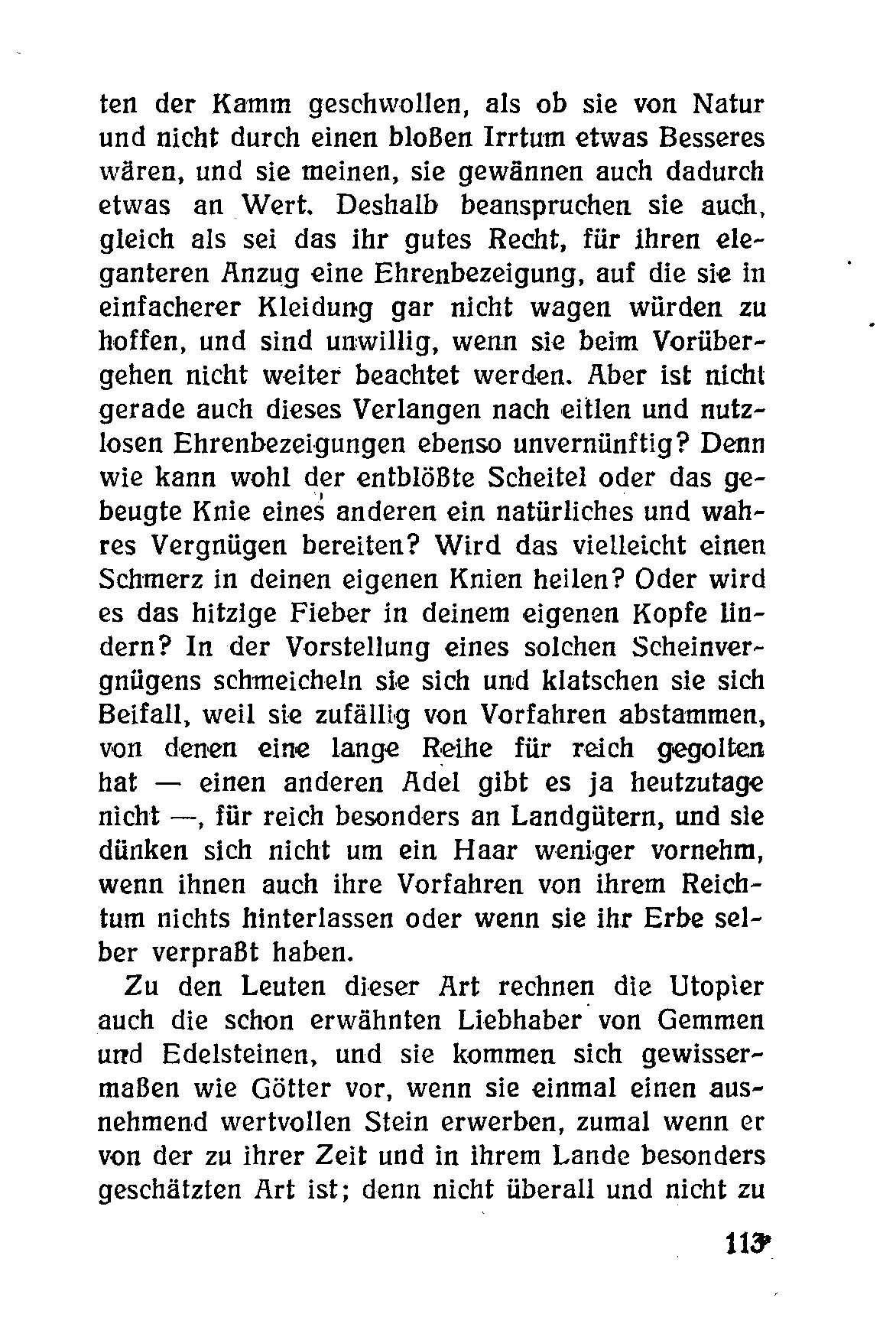 ten der Kamm geschwollen, als ob sie von Natur und nicht durch einen bloßen Irrtum etwas Besseres wären, und sie meinen, sie gewännen auch dadurch etwas an Wert. Deshalb beanspruchen sie auch, gleich als sei das ihr gutes Recht, für ihren eleganteren Anzug eine Ehrenbezeigung, auf die sie in einfacherer Kleidung gar nicht wagen würden zu hoffen, und sind unwillig, wenn sie beim Vorübergehen nicht weiter beachtet werden. Aber ist nicht gerade auch dieses Verlangen nach eitlen und nutzlosen Ehrenbezeigungen ebenso unvernünftig? Denn wie kann wohl der entblößte Scheitel oder das gebeugte Knie eines anderen ein natürliches und wahres Vergnügen bereiten? Wird das vielleicht einen Schmerz in deinen eigenen Knien heilen? Oder wird es das hitzige Fieber in deinem eigenen Kopfe lindern? In der Vorstellung eines solchen Scheinvergnügens schmeicheln sie sich und klatschen sie sich Beifall, weil sie zufällig von Vorfahren abstammen, von denen eine lange Reihe für reich gegolten hat — einen anderen Adel gibt es ja heutzutage nicht —, für reich besonders an Landgütern, und sie dünken sich nicht um ein Haar weniger vornehm, wenn ihnen auch ihre Vorfahren von ihrem Reichtum nichts hinterlassen oder wenn sie ihr Erbe selber verpraßt haben.

Zu den Leuten dieser Art rechnen die Utopier auch die schon erwähnten Liebhaber von Gemmen und Edelsteinen, und sie kommen sich gewissermaßen wie Götter vor, wenn sie einmal einen ausnehmend wertvollen Stein erwerben, zumal wenn er von der zu ihrer Zeit und in ihrem Lande besonders geschätzten Art ist; denn nicht überall und nicht zu

113